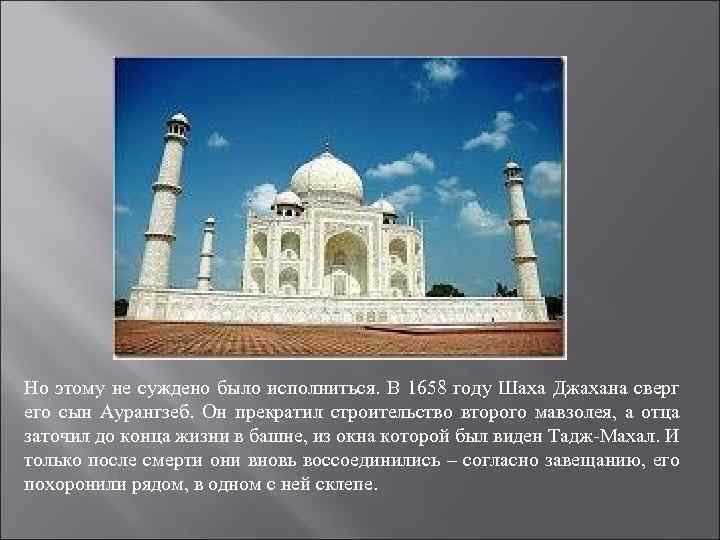 Но этому не суждено было исполниться. В 1658 году Шаха Джахана сверг его сын Аурангзеб. Он прекратил строительство второго мавзолея, а отца заточил до конца жизни в башне, из окна которой был виден Тадж-Махал. И только после смерти они вновь воссоединились – согласно завещанию, его похоронили рядом, в одном с ней склепе.